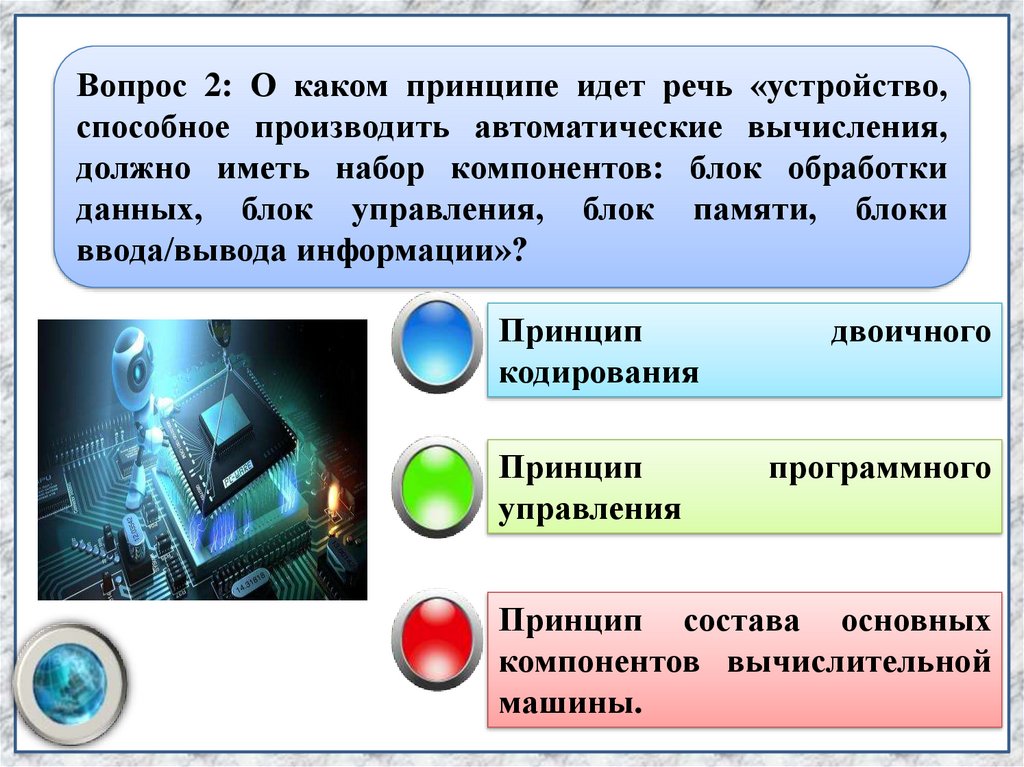 Вопрос 2: О каком принципе идет речь «устройство, способное производить автоматические вычисления, должно иметь набор компонентов: блок обработки данных, блок управления, блок памяти, блоки ввода/вывода информации»?

Принцип двоичного кодирования

Принцип программного управления

Принцип состава основных компонентов вычислительной машины.